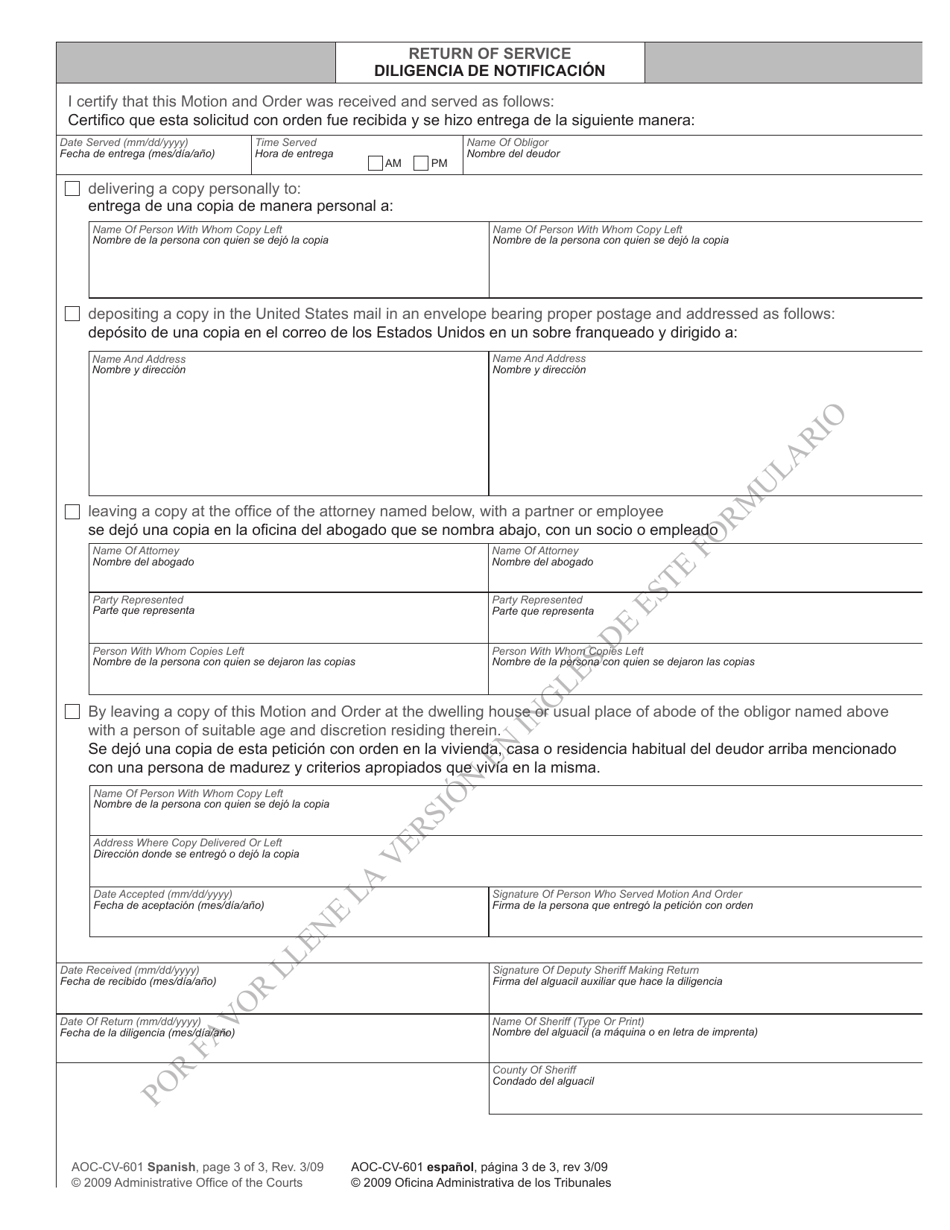 RETURN OF SERVICE
DILIGENCIA DE NOTIFICACIÓN

I certify that this Motion and Order was received and served as follows:
Certifico que esta solicitud con orden fue recibida y se hizo entrega de la siguiente manera:

Date Served (mm/dd/yyyy)
Fecha de entrega (mes/día/año)

Time Served
Hora de entrega

AM PM

Name Of Obligor
Nombre del deudor

delivering a copy personally to:
entrega de una copia de manera personal a:

Name Of Person With Whom Copy Left
Nombre de la persona con quien se dejó la copia

Name Of Person With Whom Copy Left
Nombre de la persona con quien se dejó la copia

depositing a copy in the United States mail in an envelope bearing proper postage and addressed as follows:
depósito de una copia en el correo de los Estados Unidos en un sobre franqueado y dirigido a:

Name And Address
Nombre y dirección

Name And Address
Nombre y dirección

leaving a copy at the office of the attorney named below, with a partner or employee
se dejó una copia en la oficina del abogado que se nombra abajo, con un socio o empleado

Name Of Attorney
Nombre del abogado

Name Of Attorney
Nombre del abogado

Party Represented
Parte que representa

Party Represented
Parte que representa

Person With Whom Copies Left
Nombre de la persona con quien se dejaron las copias

Person With Whom Copies Left
Nombre de la persona con quien se dejaron las copias

By leaving a copy of this Motion and Order at the dwelling house or usual place of abode of the obligor named above with a person of suitable age and discretion residing therein.
Se dejó una copia de esta petición con orden en la vivienda, casa o residencia habitual del deudor arriba mencionado con una persona de madurez y criterios apropiados que vivía en la misma.

Name Of Person With Whom Copy Left
Nombre de la persona con quien se dejó la copia

Address Where Copy Delivered Or Left
Dirección donde se entregó o dejó la copia

Date Accepted (mm/dd/yyyy)
Fecha de aceptación (mes/día/año)

Signature Of Person Who Served Motion And Order
Firma de la persona que entregó la petición con orden

Date Received (mm/dd/yyyy)
Fecha de recibido (mes/día/año)

Signature Of Deputy Sheriff Making Return
Firma del alguacil auxiliar que hace la diligencia

Date Of Return (mm/dd/yyyy)
Fecha de la diligencia (mes/día/año)

Name Of Sheriff (Type Or Print)
Nombre del alguacil (a máquina o en letra de imprenta)

County Of Sheriff
Condado del alguacil

POR FAVOR LLENE LA VERSIÓN EN INGLÉS DE ESTE FORMULARIO

AOC-CV-601 Spanish, page 3 of 3, Rev. 3/09
© 2009 Administrative Office of the Courts

AOC-CV-601 español, página 3 de 3, rev 3/09
© 2009 Oficina Administrativa de los Tribunales